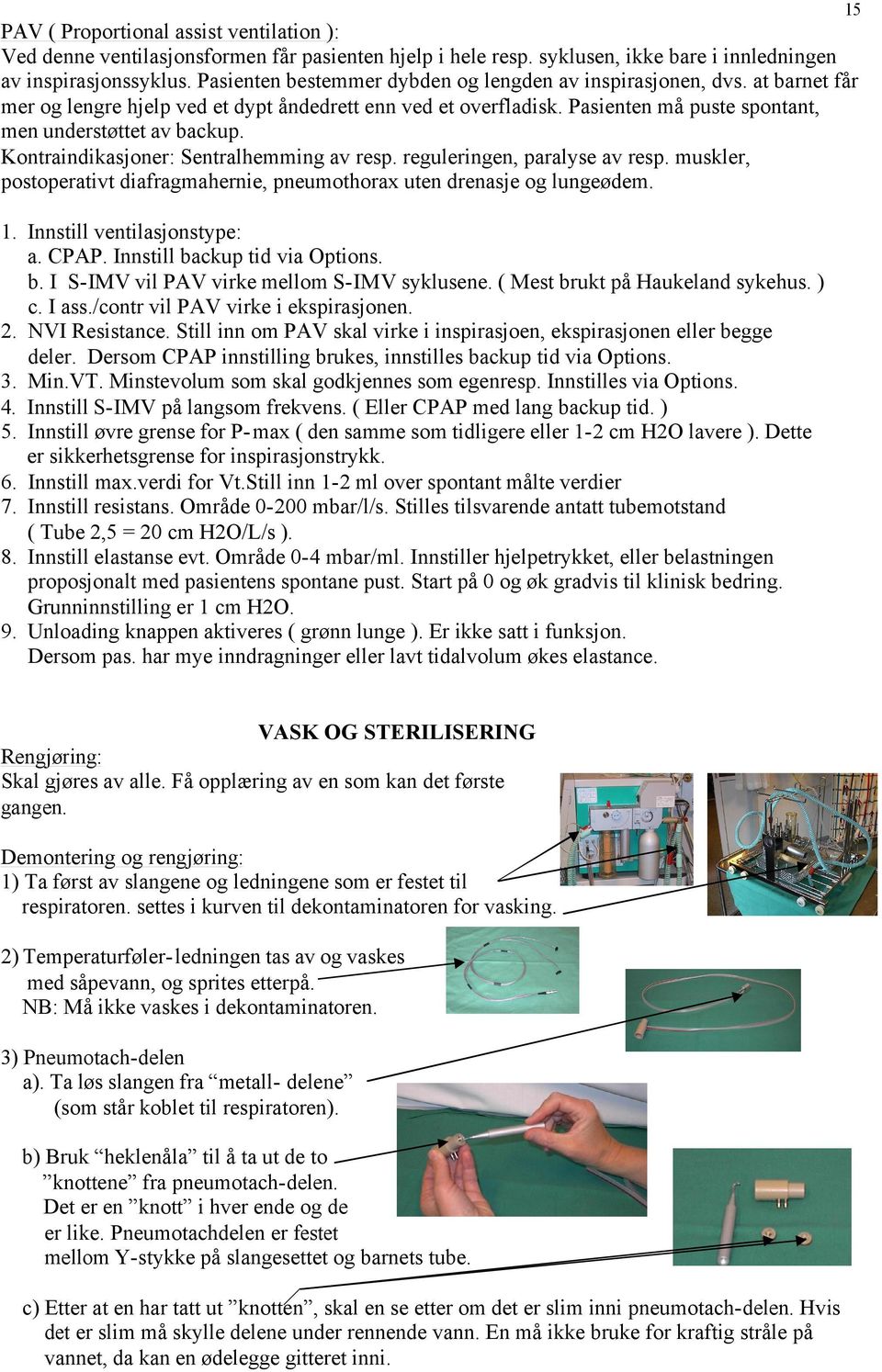 15

PAV ( Proportional assist ventilation ):
Ved denne ventilasjonsformen får pasienten hjelp i hele resp. syklusen, ikke bare i innledningen av inspirasjonssyklus. Pasienten bestemmer dybden og lengden av inspirasjonen, dvs. at barnet får mer og lengre hjelp ved et dypt åndedrett enn ved et overfladisk. Pasienten må puste spontant, men understøttet av backup.
Kontraindikasjoner: Sentralhemming av resp. reguleringen, paralyse av resp. muskler, postoperativt diafragmahernie, pneumothorax uten drenasje og lungeødem.

1. Innstill ventilasjonstype:
a. CPAP. Innstill backup tid via Options.
b. I S-IMV vil PAV virke mellom S-IMV syklusene. ( Mest brukt på Haukeland sykehus. )
c. I ass./contr vil PAV virke i ekspirasjonen.
2. NVI Resistance. Still inn om PAV skal virke i inspirasjoen, ekspirasjonen eller begge deler. Dersom CPAP innstilling brukes, innstilles backup tid via Options.
3. Min.VT. Minstevolum som skal godkjennes som egenresp. Innstilles via Options.
4. Innstill S-IMV på langsom frekvens. ( Eller CPAP med lang backup tid. )
5. Innstill øvre grense for P-max ( den samme som tidligere eller 1-2 cm H2O lavere ). Dette er sikkerhetsgrense for inspirasjonstrykk.
6. Innstill max.verdi for Vt.Still inn 1-2 ml over spontant målte verdier
7. Innstill resistans. Område 0-200 mbar/l/s. Stilles tilsvarende antatt tubemotstand ( Tube 2,5 = 20 cm H2O/L/s ).
8. Innstill elastanse evt. Område 0-4 mbar/ml. Innstiller hjelpetrykket, eller belastningen proposjonalt med pasientens spontane pust. Start på 0 og øk gradvis til klinisk bedring. Grunninnstilling er 1 cm H2O.
9. Unloading knappen aktiveres ( grønn lunge ). Er ikke satt i funksjon.
Dersom pas. har mye inndragninger eller lavt tidalvolum økes elastance.

VASK OG STERILISERING

Rengjøring:
Skal gjøres av alle. Få opplæring av en som kan det første gangen.

Demontering og rengjøring:
1) Ta først av slangene og ledningene som er festet til respiratoren. settes i kurven til dekontaminatoren for vasking.

2) Temperaturføler-ledningen tas av og vaskes med såpevann, og sprites etterpå.
NB: Må ikke vaskes i dekontaminatoren.

3) Pneumotach-delen
a). Ta løs slangen fra “metall- delene” (som står koblet til respiratoren).

b) Bruk “heklenåla” til å ta ut de to ”knottene” fra pneumotach-delen. Det er en ”knott” i hver ende og de er like. Pneumotachdelen er festet mellom Y-stykke på slangesettet og barnets tube.

c) Etter at en har tatt ut ”knotten”, skal en se etter om det er slim inni pneumotach-delen. Hvis det er slim må skylle delene under rennende vann. En må ikke bruke for kraftig stråle på vannet, da kan en ødelegge gitteret inni.